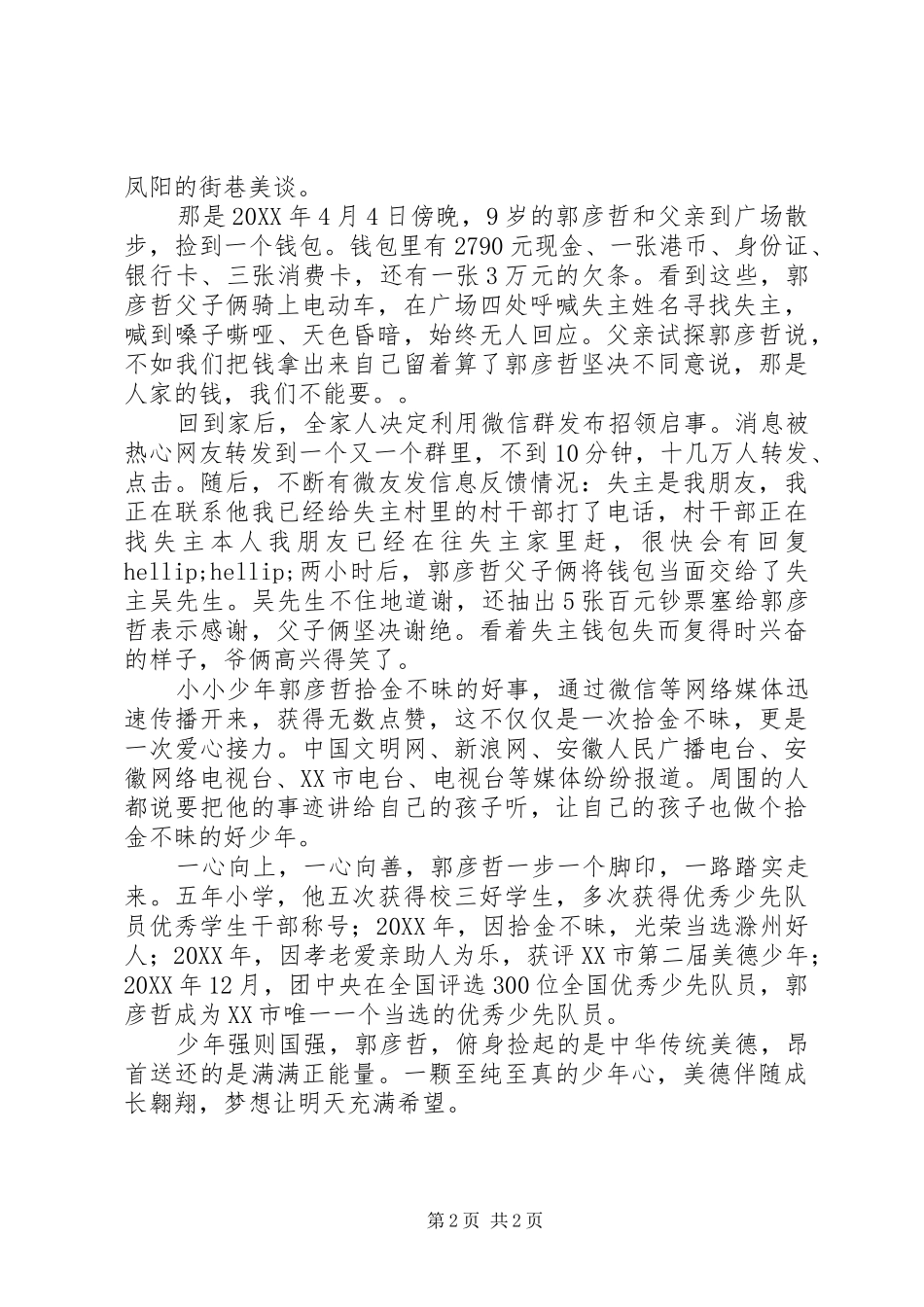 凤阳的街巷美谈。

那是20XX年4月4日傍晚，9岁的郭彦哲和父亲到广场散步，捡到一个钱包。钱包里有2790元现金、一张港币、身份证、银行卡、三张消费卡，还有一张3万元的欠条。看到这些，郭彦哲父子俩骑上电动车，在广场四处呼喊失主姓名寻找失主，喊到嗓子嘶哑、天色昏暗，始终无人回应。父亲试探郭彦哲说，不如我们把钱拿出来自己留着算了郭彦哲坚决不同意说，那是人家的钱，我们不能要。。

回到家后，全家人决定利用微信群发布招领启事。消息被热心网友转发到一个又一个群里，不到10分钟，十几万人转发、点击。随后，不断有微友发信息反馈情况：失主是我朋友，我正在联系他我已经给失主村里的村干部打了电话，村干部正在找失主本人我朋友已经在往失主家里赶，很快会有回复hellip;hellip;两小时后，郭彦哲父子俩将钱包当面交给了失主吴先生。吴先生不住地道谢，还抽出5张百元钞票塞给郭彦哲表示感谢，父子俩坚决谢绝。看着失主钱包失而复得时兴奋的样子，爷俩高兴得笑了。

小小少年郭彦哲拾金不昧的好事，通过微信等网络媒体迅速传播开来，获得无数点赞，这不仅仅是一次拾金不昧，更是一次爱心接力。中国文明网、新浪网、安徽人民广播电台、安徽网络电视台、XX市电台、电视台等媒体纷纷报道。周围的人都说要把他的事迹讲给自己的孩子听，让自己的孩子也做个拾金不昧的好少年。

一心向上，一心向善，郭彦哲一步一个脚印，一路踏实走来。五年小学，他五次获得校三好学生，多次获得优秀少先队员优秀学生干部称号；20XX年，因拾金不昧，光荣当选滁州好人；20XX年，因孝老爱亲助人为乐，获评XX市第二届美德少年；20XX年12月，团中央在全国评选300位全国优秀少先队员，郭彦哲成为XX市唯一一个当选的优秀少先队员。

少年强则国强，郭彦哲，俯身捡起的是中华传统美德，昂首送还的是满满正能量。一颗至纯至真的少年心，美德伴随成长翱翔，梦想让明天充满希望。

第2页 共2页